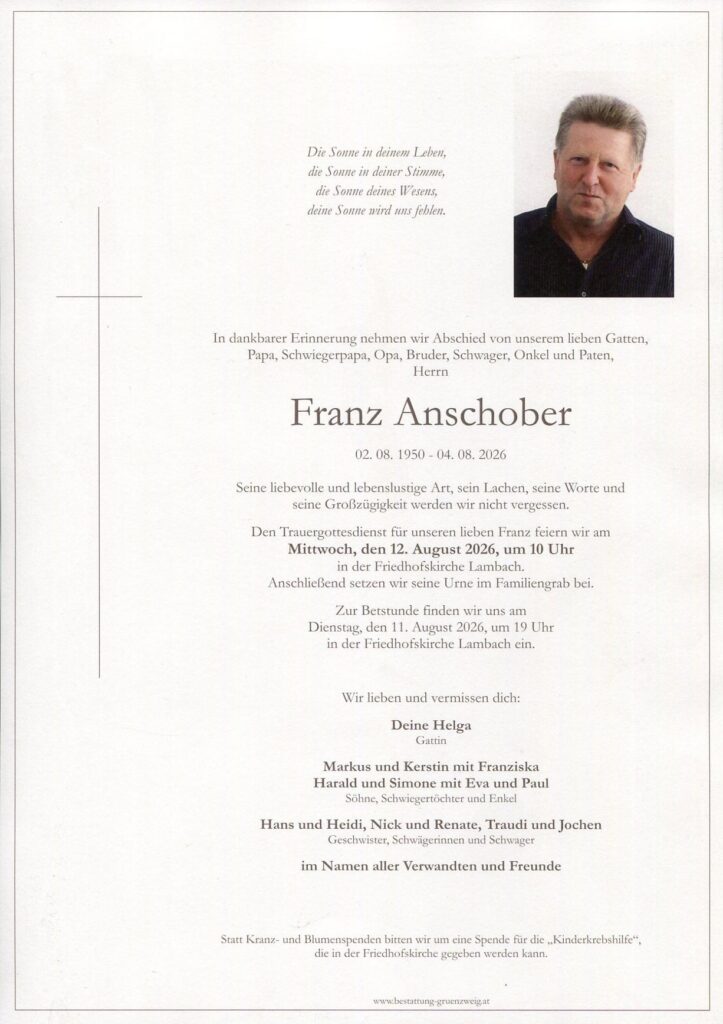 Die Sonne in deinem Leben,
die Sonne in deiner Stimme,
die Sonne deines Wesens,
deine Sonne wird uns fehlen.

In dankbarer Erinnerung nehmen wir Abschied von unserem lieben Gatten, Papa, Schwiegerpapa, Opa, Bruder, Schwager, Onkel und Paten, Herrn

Franz Anschober

02. 08. 1950 - 04. 08. 2026

Seine liebevolle und lebenslustige Art, sein Lachen, seine Worte und seine Großzügigkeit werden wir nicht vergessen.

Den Trauergottesdienst für unseren lieben Franz feiern wir am
Mittwoch, den 12. August 2026, um 10 Uhr
in der Friedhofskirche Lambach.
Anschließend setzen wir seine Urne im Familiengrab bei.

Zur Betstunde finden wir uns am
Dienstag, den 11. August 2026, um 19 Uhr
in der Friedhofskirche Lambach ein.

Wir lieben und vermissen dich:

Deine Helga
Gattin

Markus und Kerstin mit Franziska
Harald und Simone mit Eva und Paul
Söhne, Schwiegertöchter und Enkel

Hans und Heidi, Nick und Renate, Traudi und Jochen
Geschwister, Schwägerinnen und Schwager

im Namen aller Verwandten und Freunde

Statt Kranz- und Blumenspenden bitten wir um eine Spende für die „Kinderkrebshilfe“, die in der Friedhofskirche gegeben werden kann.

www.bestattung-gruenzweig.at